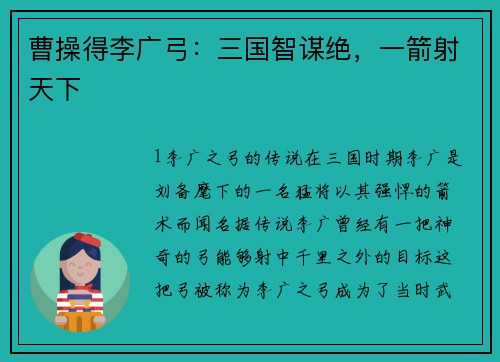 曹操得李广弓：三国智谋绝，一箭射天下

1李广之弓的传说在三国时期李广是刘备麾下的一名猛将以其强悍的箭术而闻名据传说李广曾经有一把神奇的弓能够射中千里之外的目标这把弓被称为李广之弓成为了当时武